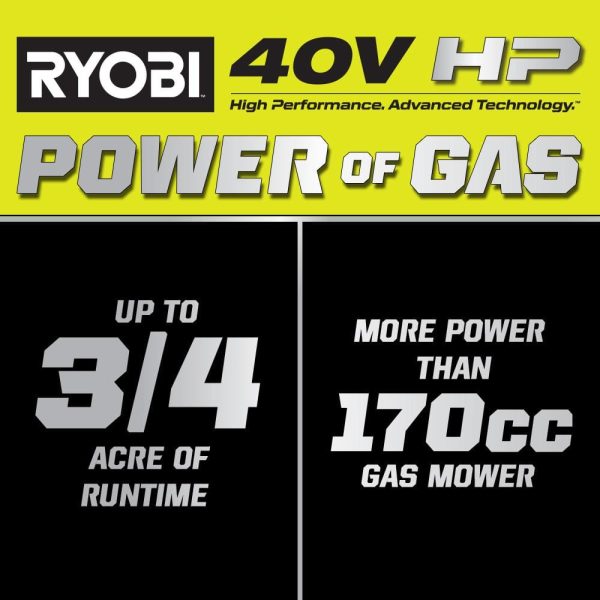 RYOBI 40V HP

High Performance. Advanced Technology.™

POWER OF GAS

UP TO 3/4 ACRE OF RUNTIME

MORE POWER THAN 170cc GAS MOWER